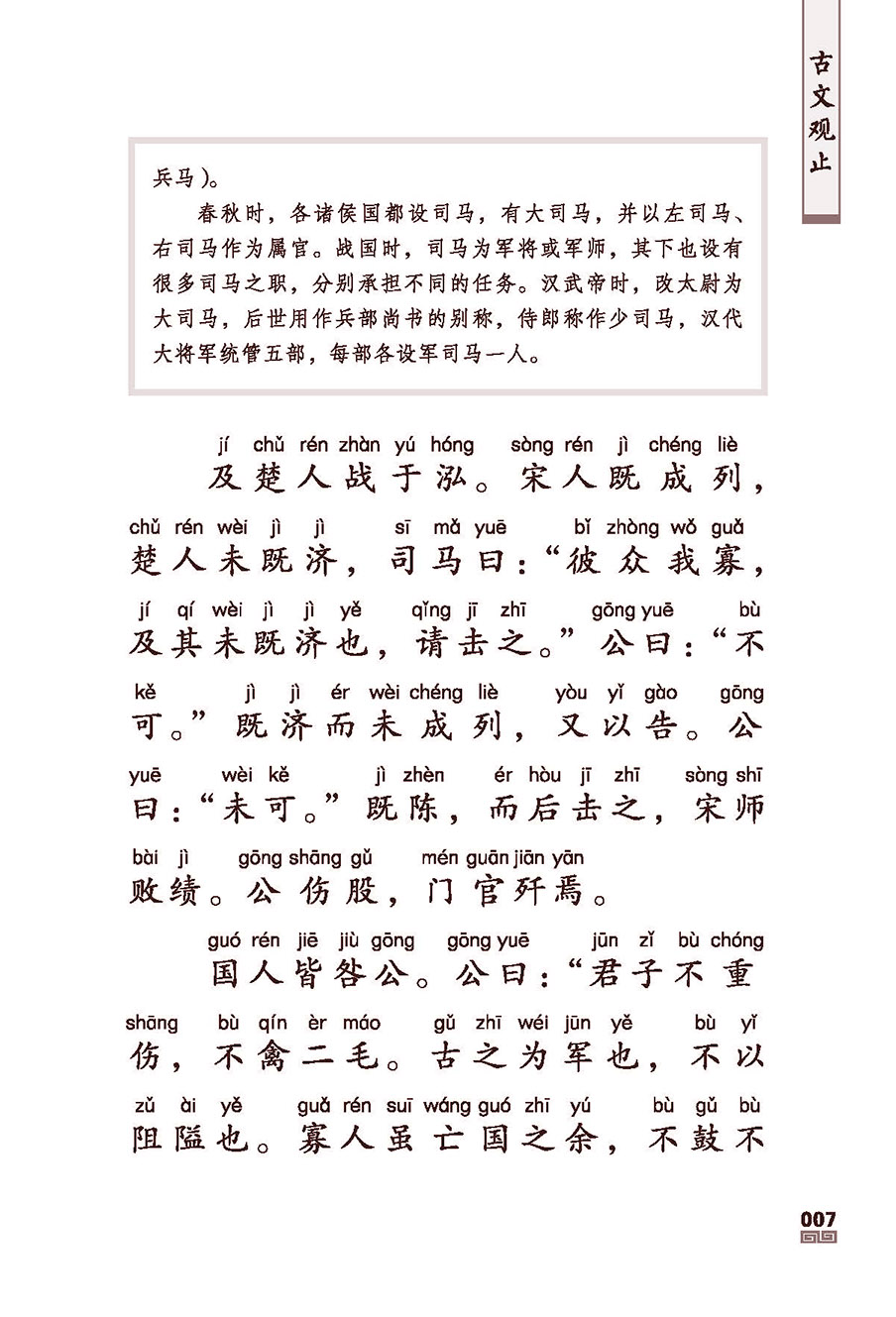 古文观止

兵马）。

春秋时，各诸侯国都设司马，有大司马，并以左司马、右司马作为属官。战国时，司马为军将或军师，其下也设有很多司马之职，分别承担不同的任务。汉武帝时，改太尉为大司马，后世用作兵部尚书的别称，侍郎称作少司马，汉代大将军统管五部，每部各设军司马一人。

jí chǔ rén zhàn yú hóng sòng rén jì chéng liè
及楚人战于泓。宋人既成列，
chǔ rén wèi jì jì sī mǎ yuē bǐ zhòng wǒ guǎ
楚人未既济，司马曰：“彼众我寡，
jí qí wèi jì jì yě qǐng jī zhī gōng yuē bù
及其未既济也，请击之。”公曰：“不
kě jì jì ér wèi chéng liè yòu yǐ gào gōng
可。”既济而未成列，又以告。公
yuē wèi kě jì zhèn ér hòu jī zhī sòng shī
曰：“未可。”既陈，而后击之，宋师
bài jì gōng shāng gǔ mén guān jiān yān
败绩。公伤股，门官歼焉。

guó rén jiē jiù gōng gōng yuē jūn zǐ bù chóng
国人皆咎公。公曰：“君子不重
shāng bù qín èr máo gǔ zhī wéi jūn yě bù yǐ
伤，不禽二毛。古之为军也，不以
zǔ ài yě guǎ rén suī wáng guó zhī yú bù gǔ bù
阻隘也。寡人虽亡国之余，不鼓不

007